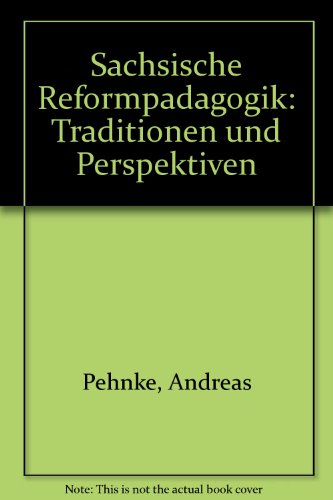 Sachsische Reformpadagogik: Traditionen und Perspektiven

Pehnke, Andreas

Note: This is not the actual book cover